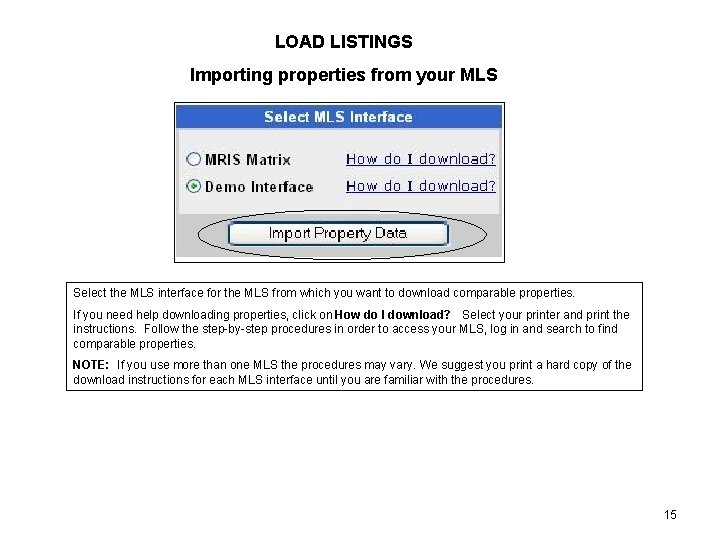 LOAD LISTINGS

Importing properties from your MLS

Select MLS Interface

MRIS Matrix How do I download?

Demo Interface How do I download?

Import Property Data

Select the MLS interface for the MLS from which you want to download comparable properties.

If you need help downloading properties, click on How do I download? Select your printer and print the instructions. Follow the step-by-step procedures in order to access your MLS, log in and search to find comparable properties.

NOTE: If you use more than one MLS the procedures may vary. We suggest you print a hard copy of the download instructions for each MLS interface until you are familiar with the procedures.

15